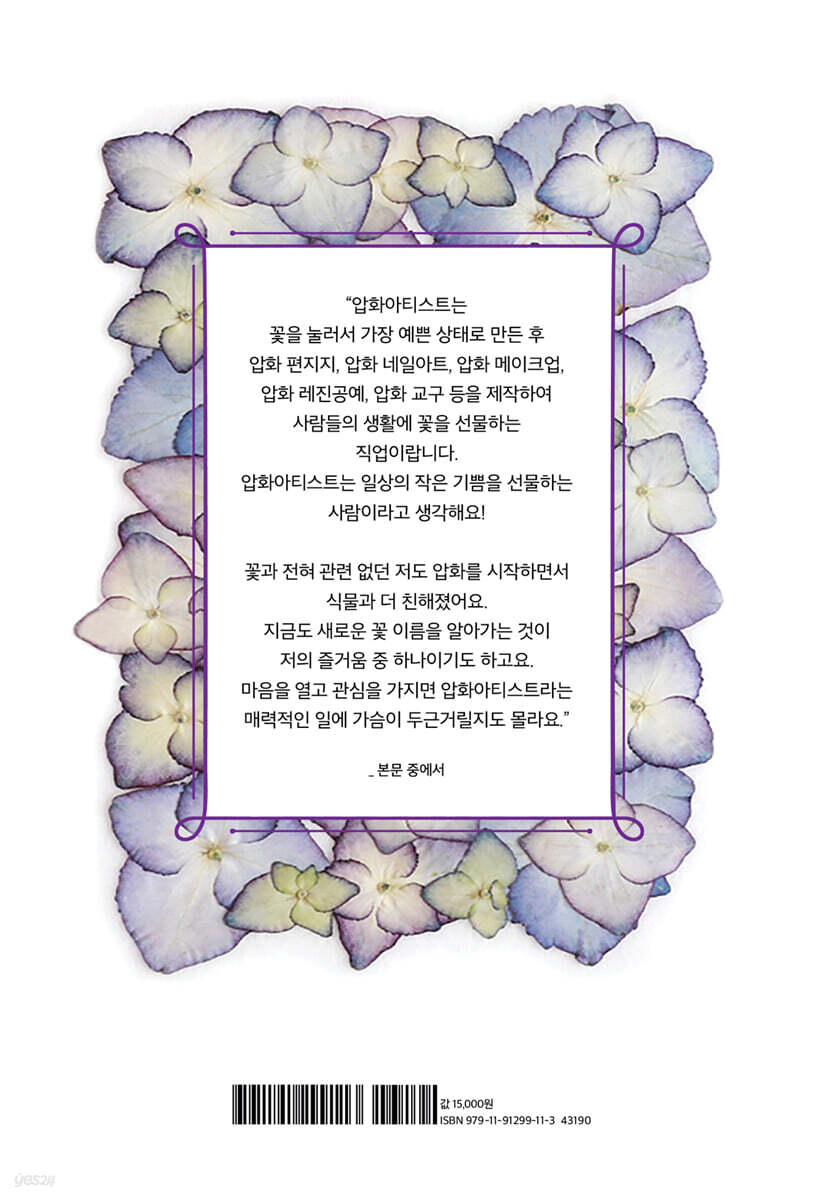 "압화아티스트는 꽃을 눌러서 가장 예쁜 상태로 만든 후 압화 편지지, 압화 네일아트, 압화 메이크업, 압화 레진공예, 압화 교구 등을 제작하여 사람들의 생활에 꽃을 선물하는 직업이랍니다. 압화아티스트는 일상의 작은 기쁨을 선물하는 사람이라고 생각해요!

꽃과 전혀 관련 없던 저도 압화를 시작하면서 식물과 더 친해졌어요. 지금도 새로운 꽃 이름을 알아가는 것이 저의 즐거움 중 하나이기도 하고요. 마음을 열고 관심을 가지면 압화아티스트라는 매력적인 일에 가슴이 두근거릴지도 몰라요."

_ 본문 중에서

값 15,000원
ISBN 979-11-91299-11-3 43190

yes24